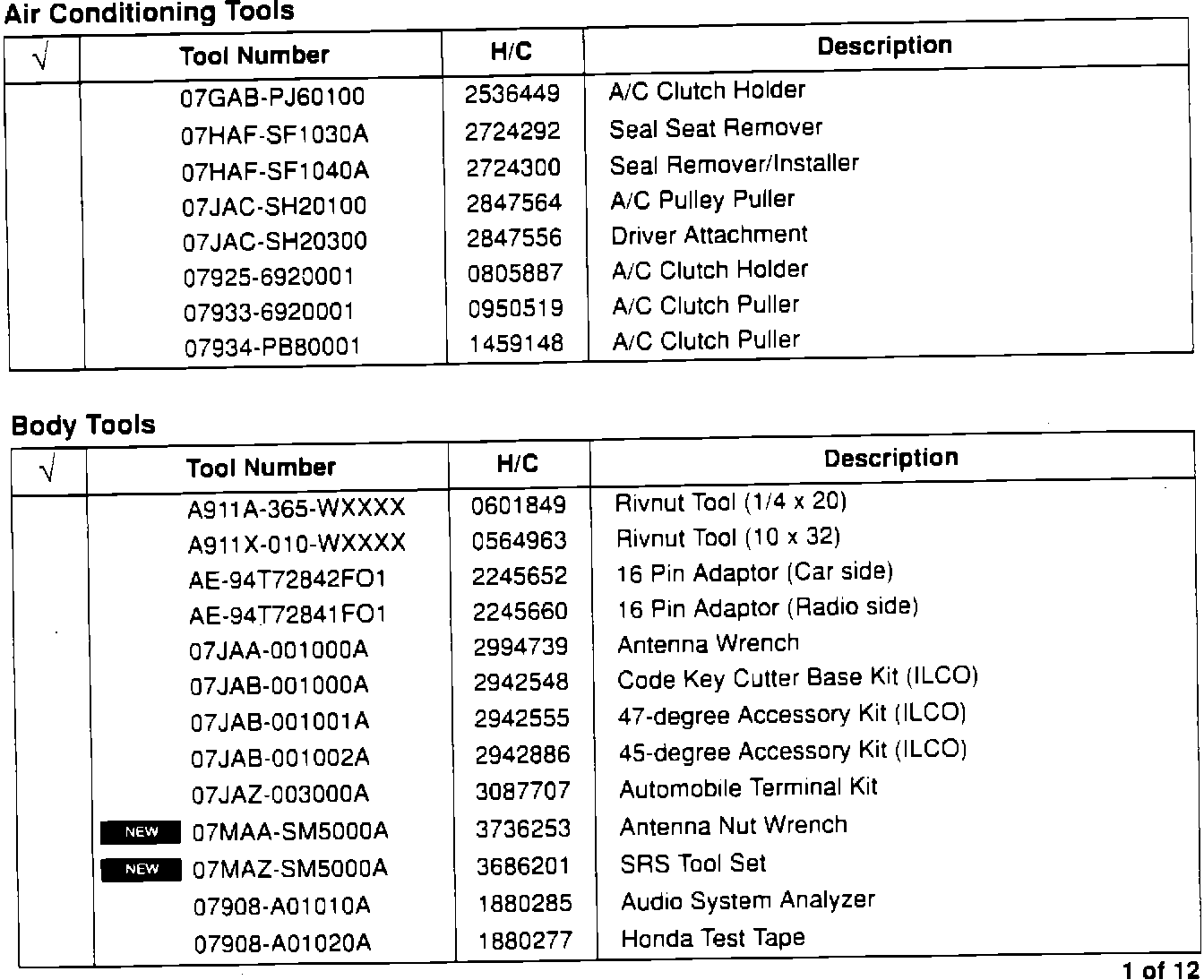 Air Conditioning Tools

| √ | Tool Number | H/C | Description |
|---|---|---|---|
| | 07GAB-PJ60100 | 2536449 | A/C Clutch Holder |
| | 07HAF-SF1030A | 2724292 | Seal Seat Remover |
| | 07HAF-SF1040A | 2724300 | Seal Remover/Installer |
| | 07JAC-SH20100 | 2847564 | A/C Pulley Puller |
| | 07JAC-SH20300 | 2847556 | Driver Attachment |
| | 07925-6920001 | 0805887 | A/C Clutch Holder |
| | 07933-6920001 | 0950519 | A/C Clutch Puller |
| | 07934-PB80001 | 1459148 | A/C Clutch Puller |

Body Tools

| √ | Tool Number | H/C | Description |
|---|---|---|---|
| | A911A-365-WXXXX | 0601849 | Rivnut Tool (1/4 x 20) |
| | A911X-010-WXXXX | 0564963 | Rivnut Tool (10 x 32) |
| | AE-94T72842FO1 | 2245652 | 16 Pin Adaptor (Car side) |
| | AE-94T72841FO1 | 2245660 | 16 Pin Adaptor (Radio side) |
| | 07JAA-001000A | 2994739 | Antenna Wrench |
| | 07JAB-001000A | 2942548 | Code Key Cutter Base Kit (ILCO) |
| | 07JAB-001001A | 2942555 | 47-degree Accessory Kit (ILCO) |
| | 07JAB-001002A | 2942886 | 45-degree Accessory Kit (ILCO) |
| | 07JAZ-003000A | 3087707 | Automobile Terminal Kit |
| | NEW 07MAA-SM5000A | 3736253 | Antenna Nut Wrench |
| | NEW 07MAZ-SM5000A | 3686201 | SRS Tool Set |
| | 07908-A01010A | 1880285 | Audio System Analyzer |
| | 07908-A01020A | 1880277 | Honda Test Tape |

1 of 12